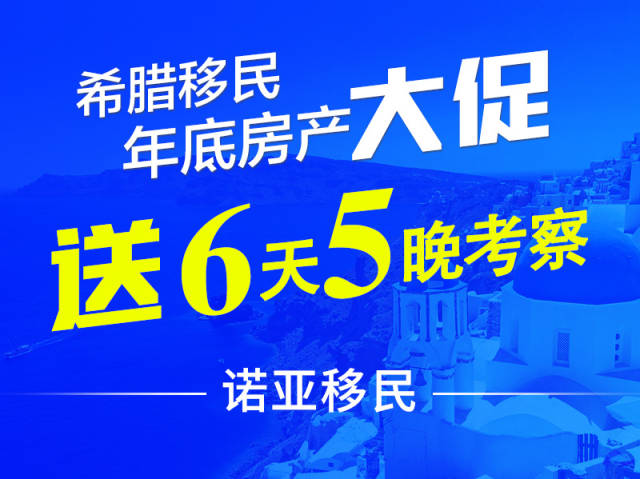 希腊移民
年底房产大促

送6天5晚考察

诺亚移民